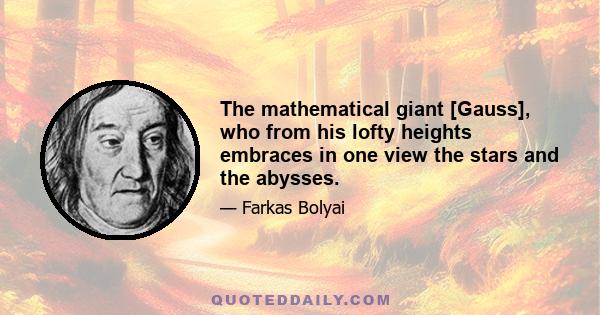 The mathematical giant [Gauss], who from his lofty heights embraces in one view the stars and the abysses.

— Farkas Bolyai

QUOTEDDAILY.COM